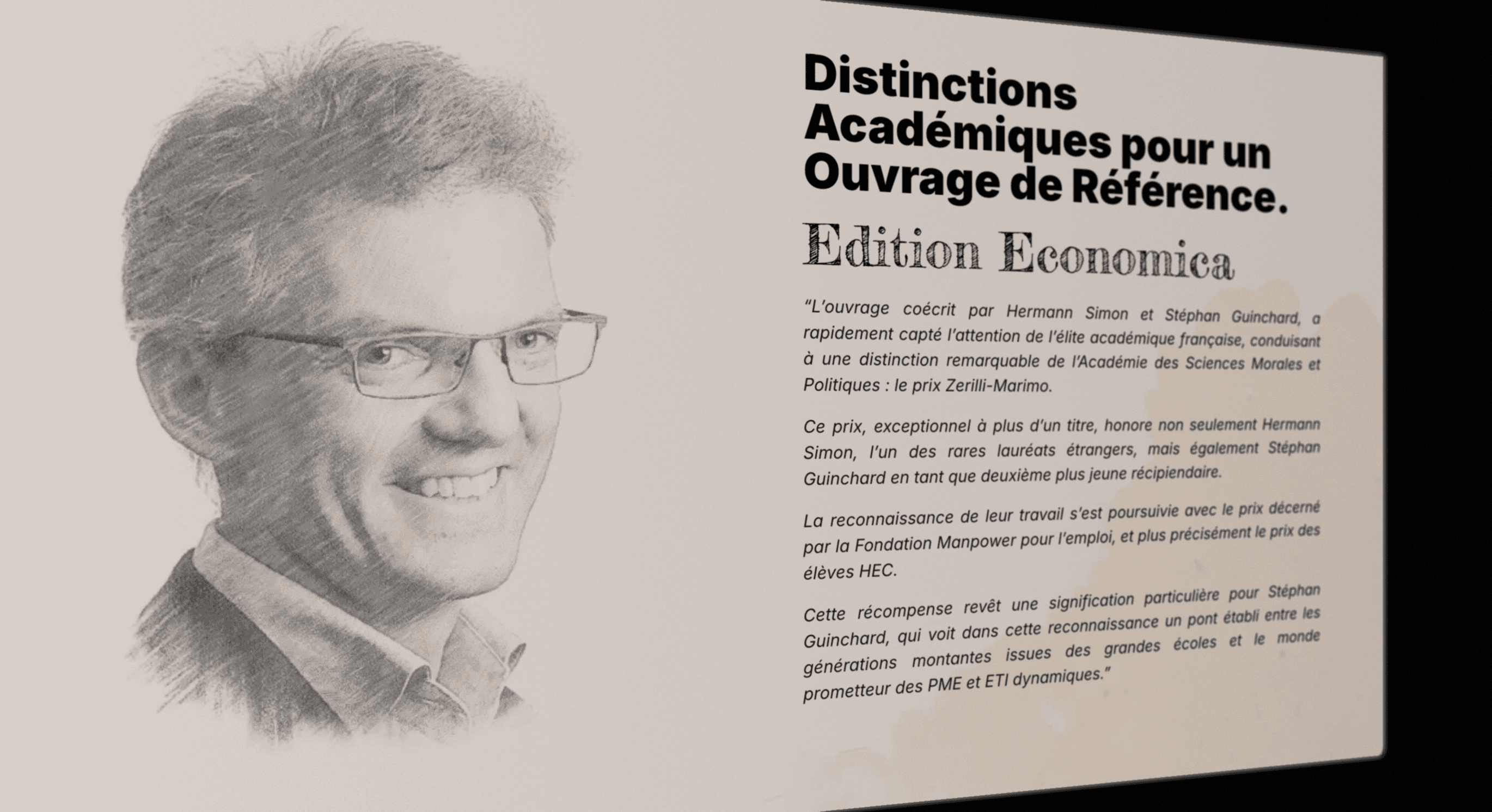 Distinctions Académiques pour un Ouvrage de Référence.

Edition Economica

"L'ouvrage coécrit par Hermann Simon et Stéphan Guinchard, a rapidement capté l'attention de l'élite académique française, conduisant à une distinction remarquable de l'Académie des Sciences Morales et Politiques : le prix Zerilli-Marimo.

Ce prix, exceptionnel à plus d'un titre, honore non seulement Hermann Simon, l'un des rares lauréats étrangers, mais également Stéphan Guinchard en tant que deuxième plus jeune récipiendaire.

La reconnaissance de leur travail s'est poursuivie avec le prix décerné par la Fondation Manpower pour l'emploi, et plus précisément le prix des élèves HEC.

Cette récompense revêt une signification particulière pour Stéphan Guinchard, qui voit dans cette reconnaissance un pont établi entre les générations montantes issues des grandes écoles et le monde prometteur des PME et ETI dynamiques."